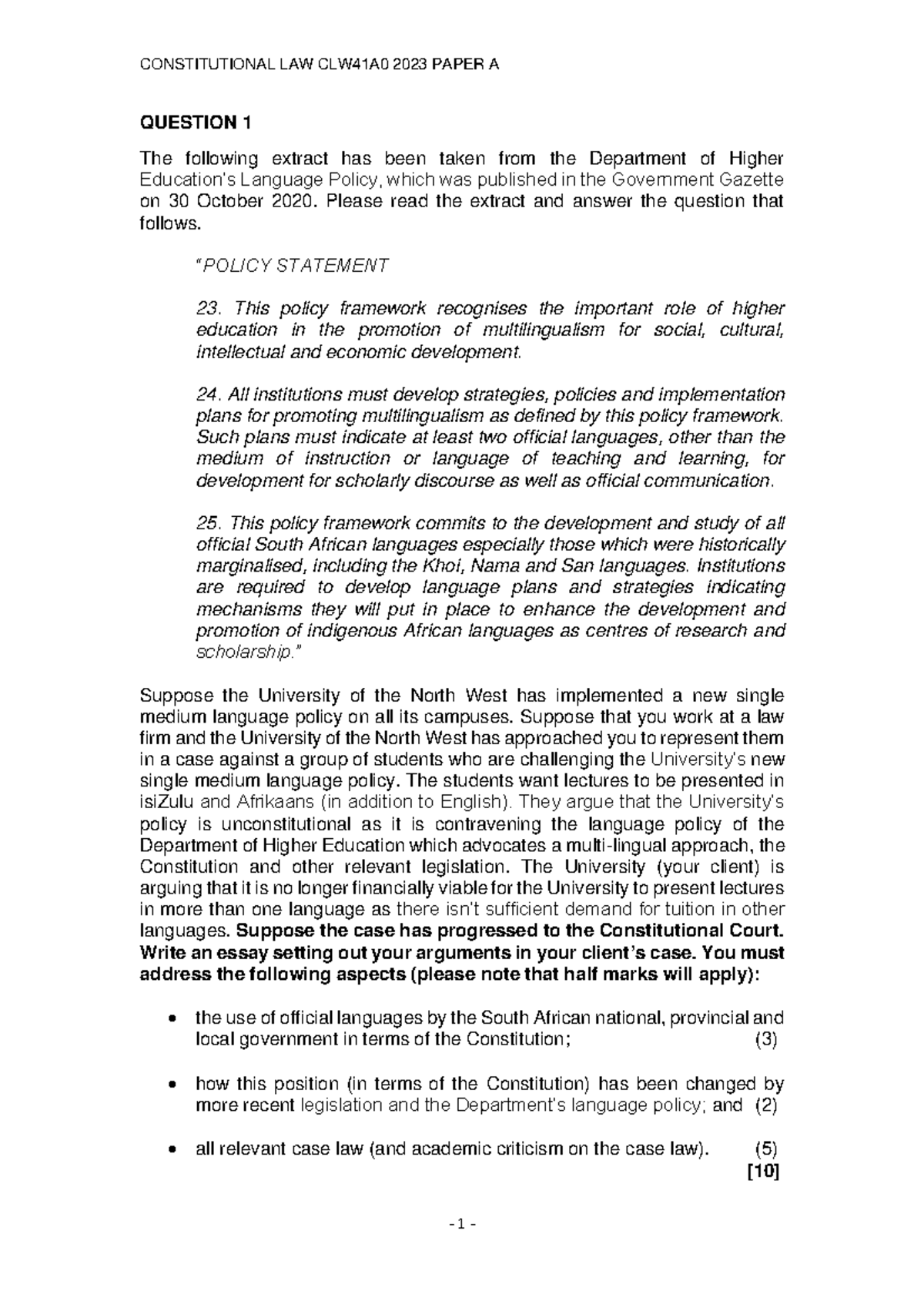 CONSTITUTIONAL LAW CLW41A0 2023 PAPER A

QUESTION 1

The following extract has been taken from the Department of Higher Education's Language Policy, which was published in the Government Gazette on 30 October 2020. Please read the extract and answer the question that follows.

"POLICY STATEMENT

23. This policy framework recognises the important role of higher education in the promotion of multilingualism for social, cultural, intellectual and economic development.

24. All institutions must develop strategies, policies and implementation plans for promoting multilingualism as defined by this policy framework. Such plans must indicate at least two official languages, other than the medium of instruction or language of teaching and learning, for development for scholarly discourse as well as official communication.

25. This policy framework commits to the development and study of all official South African languages especially those which were historically marginalised, including the Khoi, Nama and San languages. Institutions are required to develop language plans and strategies indicating mechanisms they will put in place to enhance the development and promotion of indigenous African languages as centres of research and scholarship."

Suppose the University of the North West has implemented a new single medium language policy on all its campuses. Suppose that you work at a law firm and the University of the North West has approached you to represent them in a case against a group of students who are challenging the University's new single medium language policy. The students want lectures to be presented in isiZulu and Afrikaans (in addition to English). They argue that the University's policy is unconstitutional as it is contravening the language policy of the Department of Higher Education which advocates a multi-lingual approach, the Constitution and other relevant legislation. The University (your client) is arguing that it is no longer financially viable for the University to present lectures in more than one language as there isn't sufficient demand for tuition in other languages. Suppose the case has progressed to the Constitutional Court. Write an essay setting out your arguments in your client's case. You must address the following aspects (please note that half marks will apply):

• the use of official languages by the South African national, provincial and local government in terms of the Constitution; (3)

• how this position (in terms of the Constitution) has been changed by more recent legislation and the Department's language policy; and (2)

• all relevant case law (and academic criticism on the case law). (5)

[10]

- 1 -